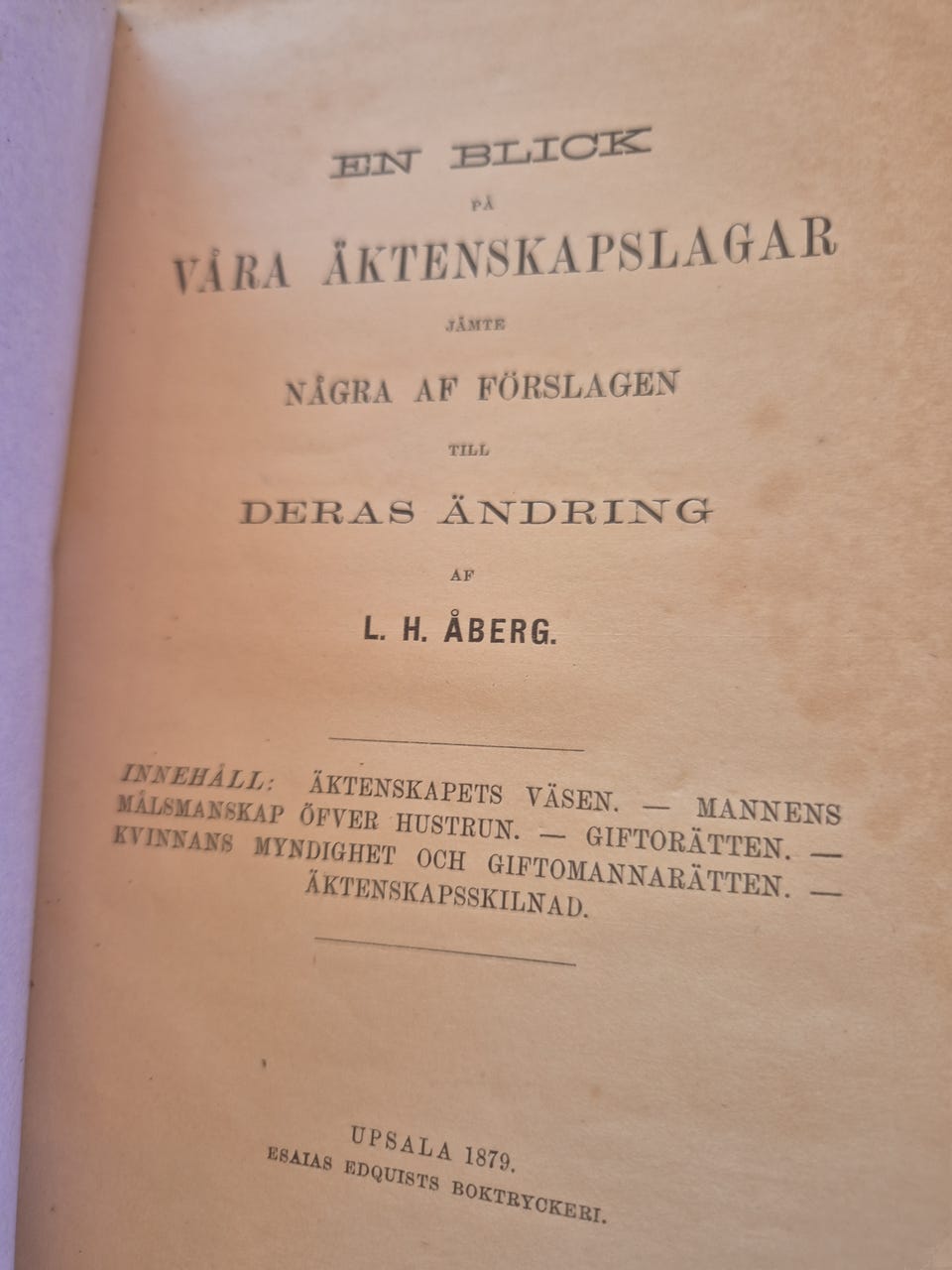 EN BLICK

PÅ

VÅRA ÄKTENSKAPSLAGAR

JÄMTE

NÅGRA AF FÖRSLAGEN

TILL

DERAS ÄNDRING

AF

L. H. ÅBERG.

INNEHÅLL: ÄKTENSKAPETS VÄSEN. — MANNENS MÅLSMANSKAP ÖFVER HUSTRUN. — GIFTORÄTTEN. — KVINNANS MYNDIGHET OCH GIFTOMANNARÄTTEN. — ÄKTENSKAPSSKILNAD.

UPSALA 1879.
ESAIAS EDQUISTS BOKTRYCKERI.